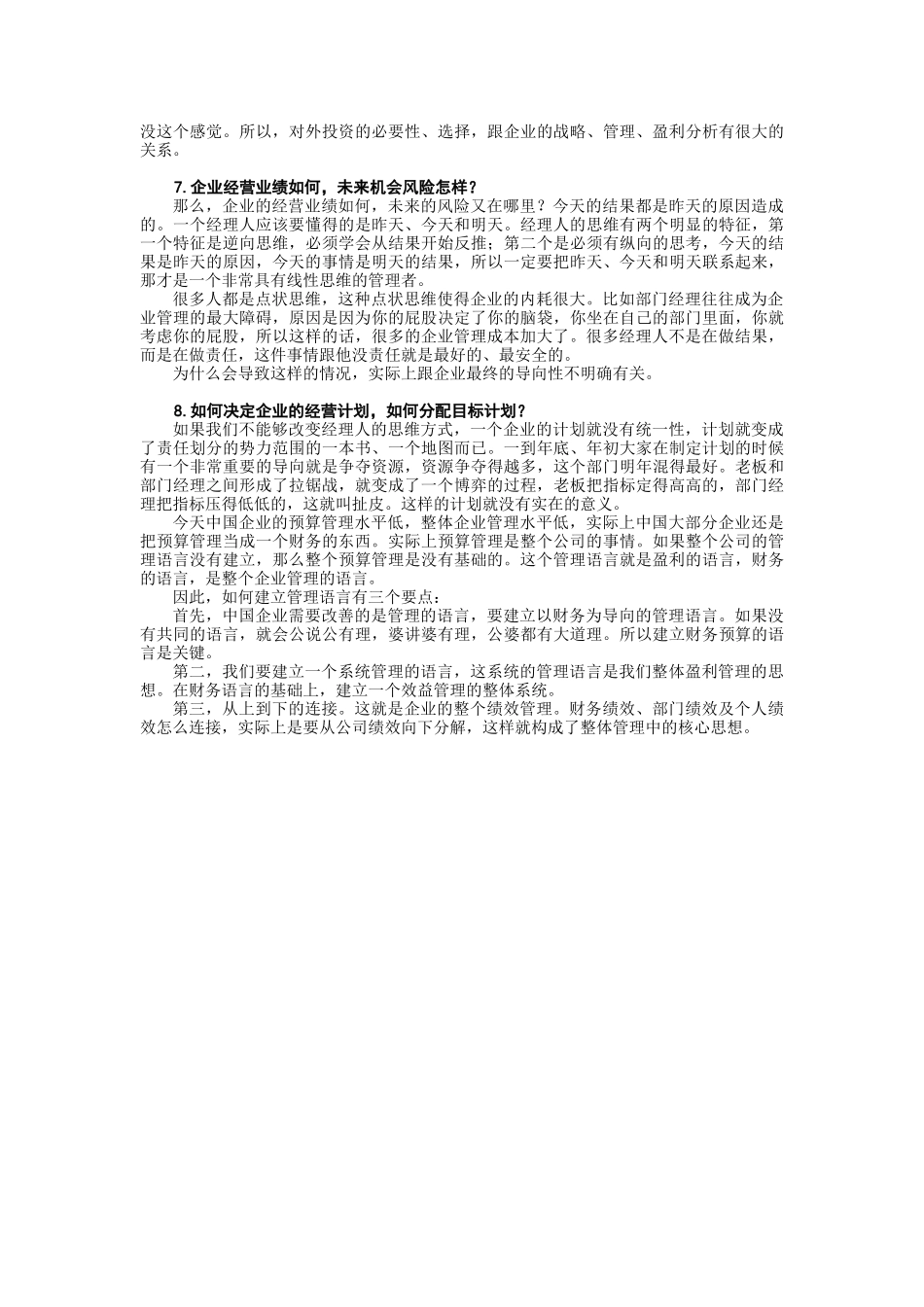 没这个感觉。所以，对外投资的必要性、选择，跟企业的战略、管理、盈利分析有很大的关系。

7.企业经营业绩如何，未来机会风险怎样？

那么，企业的经营业绩如何，未来的风险又在哪里？今天的结果都是昨天的原因造成的。一个经理人应该要懂得的是昨天、今天和明天。经理人的思维有两个明显的特征，第一个特征是逆向思维，必须学会从结果开始反推；第二个是必须有纵向的思考，今天的结果是昨天的原因，今天的事情是明天的结果，所以一定要把昨天、今天和明天联系起来，那才是一个非常具有线性思维的管理者。

很多人都是点状思维，这种点状思维使得企业的内耗很大。比如部门经理往往成为企业管理的最大障碍，原因是因为你的屁股决定了你的脑袋，你坐在自己的部门里面，你就考虑你的屁股，所以这样的话，很多的企业管理成本加大了。很多经理人不是在做结果，而是在做责任，这件事情跟他没责任就是最好的、最安全的。

为什么会导致这样的情况，实际上跟企业最终的导向性不明确有关。

8.如何决定企业的经营计划，如何分配目标计划？

如果我们不能够改变经理人的思维方式，一个企业的计划就没有统一性，计划就变成了责任划分的势力范围的一本书、一个地图而已。一到年底、年初大家在制定计划的时候有一个非常重要的导向就是争夺资源，资源争夺得越多，这个部门明年混得最好。老板和部门经理之间形成了拉锯战，就变成了一个博弈的过程，老板把指标定得高高的，部门经理把指标压得低低的，这就叫扯皮。这样的计划就没有实在的意义。

今天中国企业的预算管理水平低，整体企业管理水平低，实际上中国大部分企业还是把预算管理当成一个财务的东西。实际上预算管理是整个公司的事情。如果整个公司的管理语言没有建立，那么整个预算管理是没有基础的。这个管理语言就是盈利的语言，财务的语言，是整个企业管理的语言。

因此，如何建立管理语言有三个要点：

首先，中国企业需要改善的是管理的语言，要建立以财务为导向的管理语言。如果没有共同的语言，就会公说公有理，婆讲婆有理，公婆都有大道理。所以建立财务预算的语言是关键。

第二，我们要建立一个系统管理的语言，这系统的管理语言是我们整体盈利管理的思想。在财务语言的基础上，建立一个效益管理的整体系统。

第三，从上到下的连接。这就是企业的整个绩效管理。财务绩效、部门绩效及个人绩效怎么连接，实际上是要从公司绩效向下分解，这样就构成了整体管理中的核心思想。